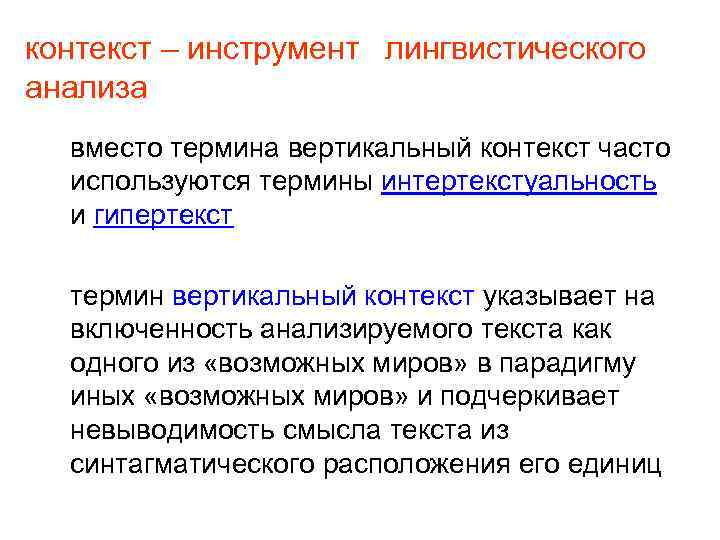 контекст – инструмент лингвистического анализа

вместо термина вертикальный контекст часто используются термины интертекстуальность и гипертекст

термин вертикальный контекст указывает на включенность анализируемого текста как одного из «возможных миров» в парадигму иных «возможных миров» и подчеркивает невыводимость смысла текста из синтагматического расположения его единиц